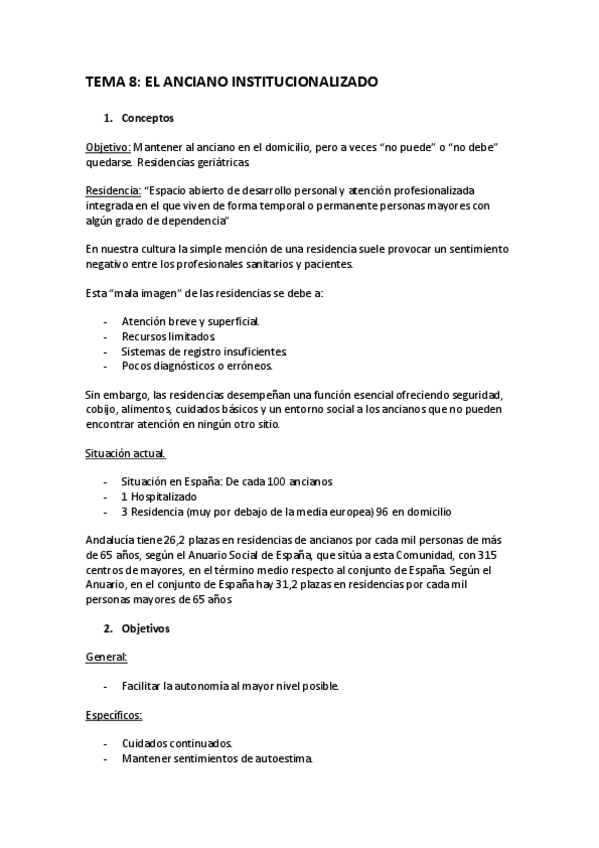 TEMA 8: EL ANCIANO INSTITUCIONALIZADO

1. Conceptos

Objetivo: Mantener al anciano en el domicilio, pero a veces “no puede” o “no debe” quedarse. Residencias geriátricas.

Residencia: “Espacio abierto de desarrollo personal y atención profesionalizada integrada en el que viven de forma temporal o permanente personas mayores con algún grado de dependencia”

En nuestra cultura la simple mención de una residencia suele provocar un sentimiento negativo entre los profesionales sanitarios y pacientes.

Esta “mala imagen” de las residencias se debe a:

- Atención breve y superficial.
- Recursos limitados.
- Sistemas de registro insuficientes.
- Pocos diagnósticos o erróneos.

Sin embargo, las residencias desempeñan una función esencial ofreciendo seguridad, cobijo, alimentos, cuidados básicos y un entorno social a los ancianos que no pueden encontrar atención en ningún otro sitio.

Situación actual.

- Situación en España: De cada 100 ancianos
- 1 Hospitalizado
- 3 Residencia (muy por debajo de la media europea) 96 en domicilio

Andalucía tiene 26,2 plazas en residencias de ancianos por cada mil personas de más de 65 años, según el Anuario Social de España, que sitúa a esta Comunidad, con 315 centros de mayores, en el término medio respecto al conjunto de España. Según el Anuario, en el conjunto de España hay 31,2 plazas en residencias por cada mil personas mayores de 65 años

2. Objetivos

General:

- Facilitar la autonomía al mayor nivel posible.

Específicos:

- Cuidados continuados.
- Mantener sentimientos de autoestima.